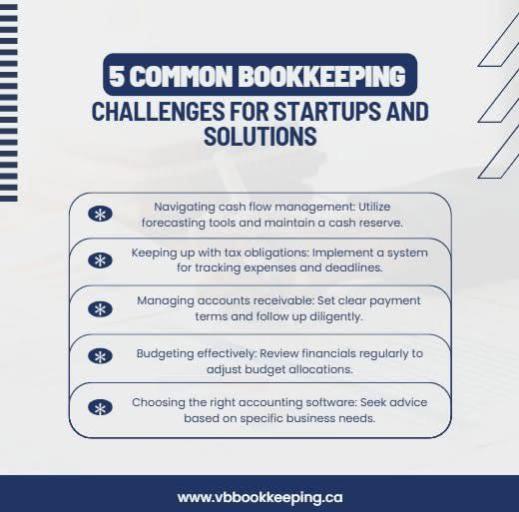 5 COMMON BOOKKEEPING

CHALLENGES FOR STARTUPS AND SOLUTIONS

Navigating cash flow management: Utilize forecasting tools and maintain a cash reserve.

Keeping up with tax obligations: Implement a system for tracking expenses and deadlines.

Managing accounts receivable: Set clear payment terms and follow up diligently.

Budgeting effectively: Review financials regularly to adjust budget allocations.

Choosing the right accounting software: Seek advice based on specific business needs.

www.vbbookkeeping.ca